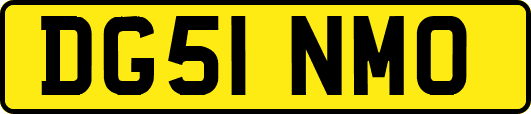 DG51 NMO